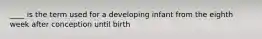 ____ is the term used for a developing infant from the eighth week after conception until birth